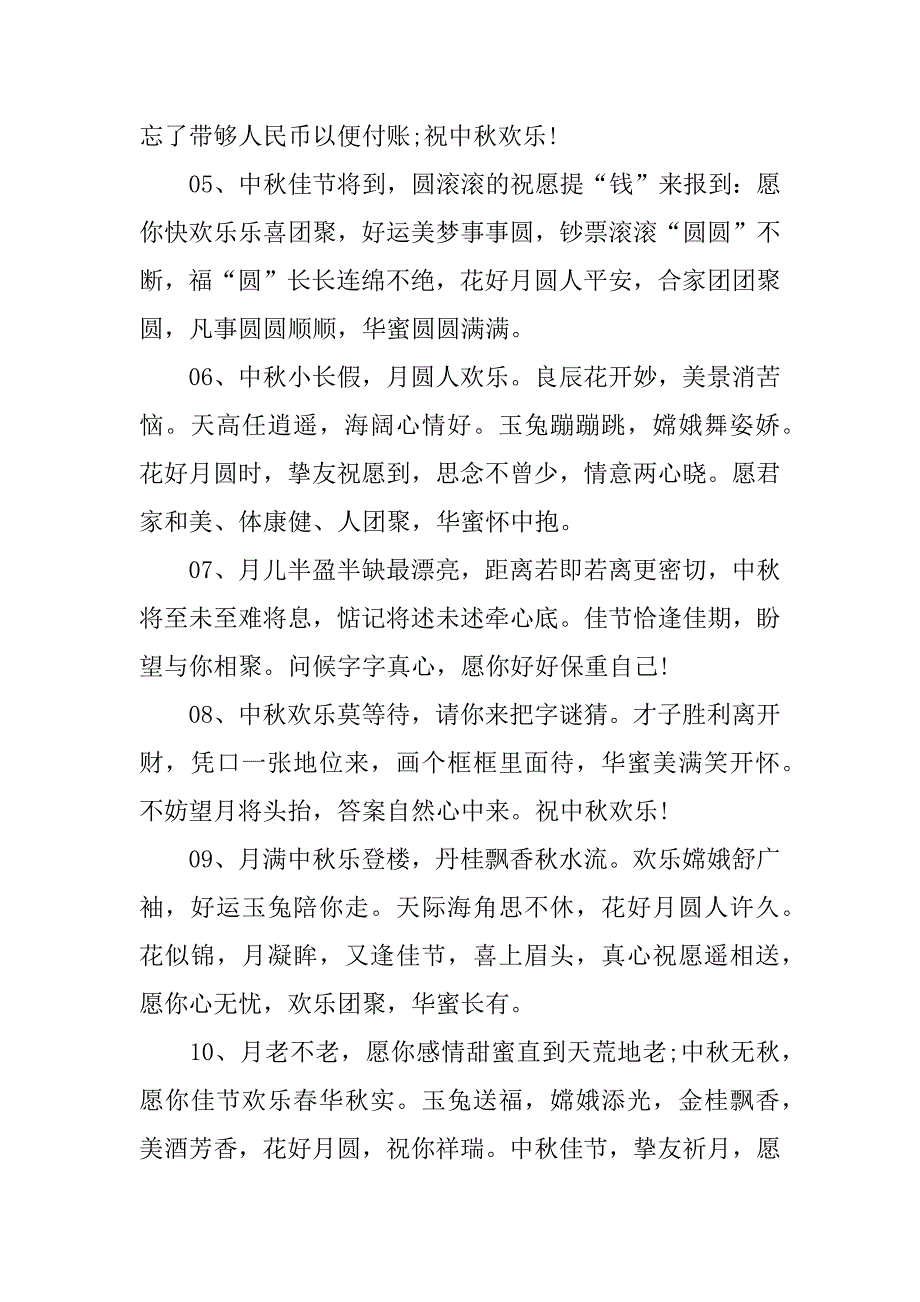 忘了带够人民币以便付账;祝中秋欢乐!

05、中秋佳节将到，圆滚滚的祝愿提“钱”来报到：愿你快欢乐乐喜团聚，好运美梦事事圆，钞票滚滚“圆圆”不断，福“圆”长长连绵不绝，花好月圆人平安，合家团团聚圆，凡事圆圆顺顺，华蜜圆圆满满。

06、中秋小长假，月圆人欢乐。良辰花开妙，美景消苦恼。天高任逍遥，海阔心情好。玉兔蹦蹦跳，嫦娥舞姿娇。花好月圆时，挚友祝愿到，思念不曾少，情意两心晓。愿君家和美、体康健、人团聚，华蜜怀中抱。

07、月儿半盈半缺最漂亮，距离若即若离更密切，中秋将至未至难将息，惦记将述未述牵心底。佳节恰逢佳期，盼望与你相聚。问候字字真心，愿你好好保重自己!

08、中秋欢乐莫等待，请你来把字谜猜。才子胜利离开财，凭口一张地位来，画个框框里面待，华蜜美满笑开怀。不妨望月将头抬，答案自然心中来。祝中秋欢乐!

09、月满中秋乐登楼，丹桂飘香秋水流。欢乐嫦娥舒广袖，好运玉兔陪你走。天际海角思不休，花好月圆人许久。花似锦，月凝眸，又逢佳节，喜上眉头，真心祝愿遥相送，愿你心无忧，欢乐团聚，华蜜长有。

10、月老不老，愿你感情甜蜜直到天荒地老;中秋无秋，愿你佳节欢乐春华秋实。玉兔送福，嫦娥添光，金桂飘香，美酒芳香，花好月圆，祝你祥瑞。中秋佳节，挚友祈月，愿